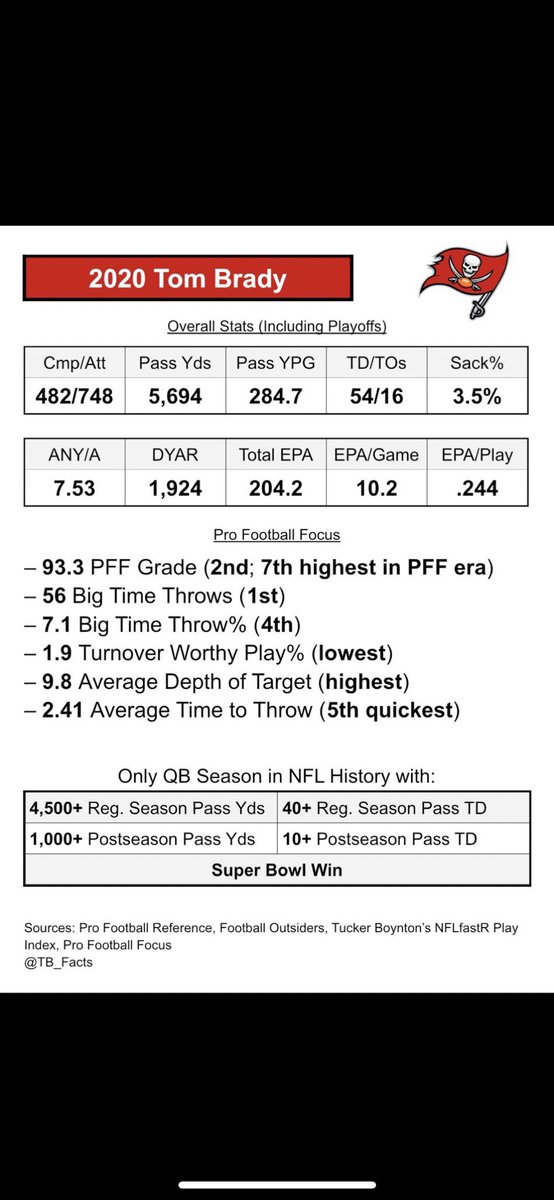 2020 Tom Brady

Overall Stats (Including Playoffs)

| Cmp/Att | Pass Yds | Pass YPG | TD/TOs | Sack% |
|---|---|---|---|---|
| 482/748 | 5,694 | 284.7 | 54/16 | 3.5% |

| ANY/A | DYAR | Total EPA | EPA/Game | EPA/Play |
|---|---|---|---|---|
| 7.53 | 1,924 | 204.2 | 10.2 | .244 |

Pro Football Focus

– 93.3 PFF Grade (2nd; 7th highest in PFF era)
– 56 Big Time Throws (1st)
– 7.1 Big Time Throw% (4th)
– 1.9 Turnover Worthy Play% (lowest)
– 9.8 Average Depth of Target (highest)
– 2.41 Average Time to Throw (5th quickest)

Only QB Season in NFL History with:

| 4,500+ Reg. Season Pass Yds | 40+ Reg. Season Pass TD |
|---|---|
| 1,000+ Postseason Pass Yds | 10+ Postseason Pass TD |
| Super Bowl Win | |

Sources: Pro Football Reference, Football Outsiders, Tucker Boynton's NFLfastR Play Index, Pro Football Focus
@TB_Facts